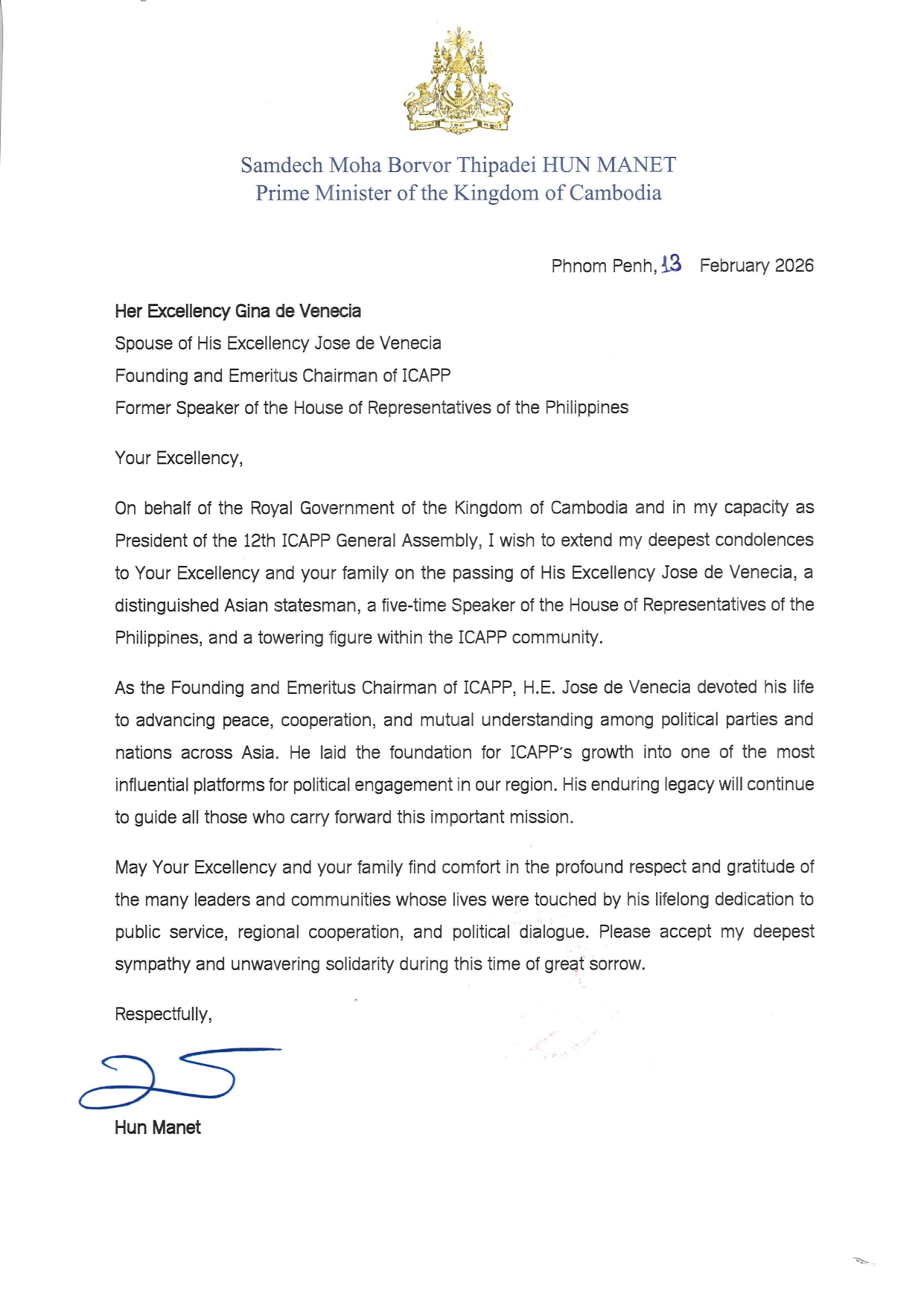 Samdech Moha Borvor Thipadei HUN MANET
Prime Minister of the Kingdom of Cambodia

Phnom Penh, 13 February 2026

Her Excellency Gina de Venecia
Spouse of His Excellency Jose de Venecia
Founding and Emeritus Chairman of ICAPP
Former Speaker of the House of Representatives of the Philippines

Your Excellency,

On behalf of the Royal Government of the Kingdom of Cambodia and in my capacity as President of the 12th ICAPP General Assembly, I wish to extend my deepest condolences to Your Excellency and your family on the passing of His Excellency Jose de Venecia, a distinguished Asian statesman, a five-time Speaker of the House of Representatives of the Philippines, and a towering figure within the ICAPP community.

As the Founding and Emeritus Chairman of ICAPP, H.E. Jose de Venecia devoted his life to advancing peace, cooperation, and mutual understanding among political parties and nations across Asia. He laid the foundation for ICAPP's growth into one of the most influential platforms for political engagement in our region. His enduring legacy will continue to guide all those who carry forward this important mission.

May Your Excellency and your family find comfort in the profound respect and gratitude of the many leaders and communities whose lives were touched by his lifelong dedication to public service, regional cooperation, and political dialogue. Please accept my deepest sympathy and unwavering solidarity during this time of great sorrow.

Respectfully,

Hun Manet